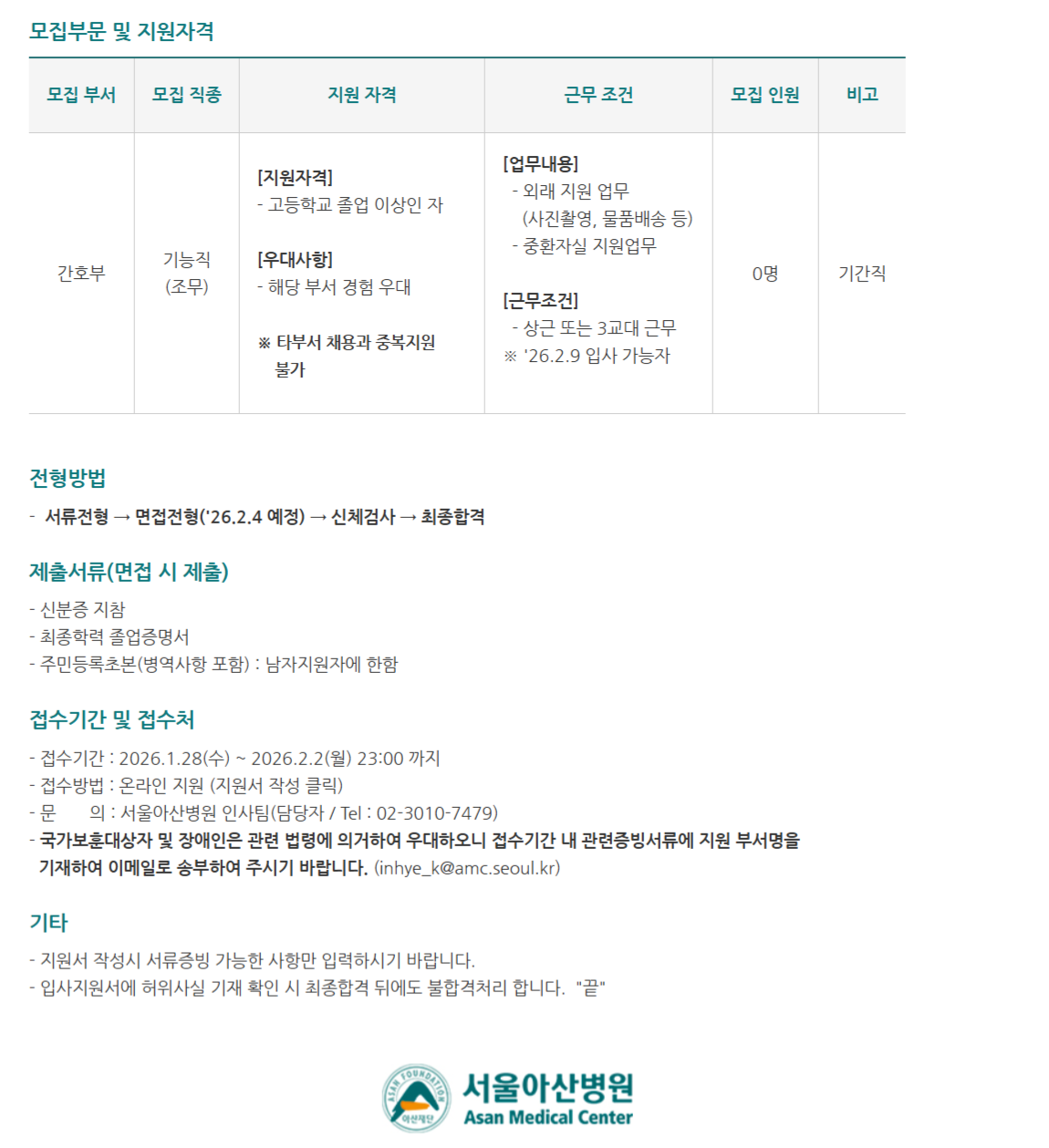 모집부문 및 지원자격

| 모집 부서 | 모집 직종 | 지원 자격 | 근무 조건 | 모집 인원 | 비고 |
|---|---|---|---|---|---|
| 간호부 | 기능직 (조무) | [지원자격] - 고등학교 졸업 이상인 자 [우대사항] - 해당 부서 경험 우대 ※ 타부서 채용과 중복지원 불가 | [업무내용] - 외래 지원 업무 (사진촬영, 물품배송 등) - 중환자실 지원업무 [근무조건] - 상근 또는 3교대 근무 ※ '26.2.9 입사 가능자 | 0명 | 기간직 |

전형방법

- 서류전형 → 면접전형('26.2.4 예정) → 신체검사 → 최종합격

제출서류(면접 시 제출)

- 신분증 지참
- 최종학력 졸업증명서
- 주민등록초본(병역사항 포함) : 남자지원자에 한함

접수기간 및 접수처

- 접수기간 : 2026.1.28(수) ~ 2026.2.2(월) 23:00 까지
- 접수방법 : 온라인 지원 (지원서 작성 클릭)
- 문 의 : 서울아산병원 인사팀(담당자 / Tel : 02-3010-7479)
- 국가보훈대상자 및 장애인은 관련 법령에 의거하여 우대하오니 접수기간 내 관련증빙서류에 지원 부서명을 기재하여 이메일로 송부하여 주시기 바랍니다. (inhye_k@amc.seoul.kr)

기타

- 지원서 작성시 서류증빙 가능한 사항만 입력하시기 바랍니다.
- 입사지원서에 허위사실 기재 확인 시 최종합격 뒤에도 불합격처리 합니다. "끝"

ASAN FOUNDATION
아산재단
서울아산병원
Asan Medical Center